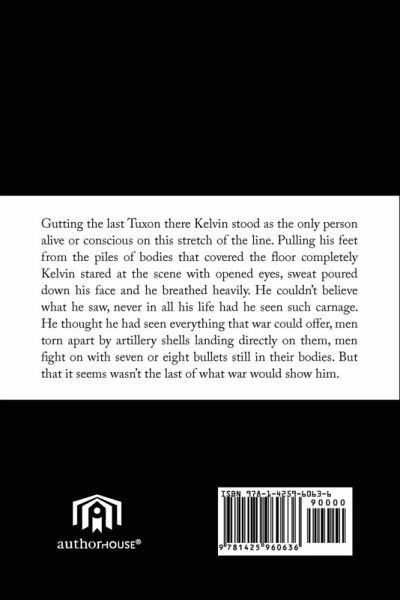 Gutting the last Tuxon there Kelvin stood as the only person alive or conscious on this stretch of the line. Pulling his feet from the piles of bodies that covered the floor completely Kelvin stared at the scene with opened eyes, sweat poured down his face and he breathed heavily. He couldn't believe what he saw, never in all his life had he seen such carnage. He thought he had seen everything that war could offer, men torn apart by artillery shells landing directly on them, men fight on with seven or eight bullets still in their bodies. But that it seems wasn't the last of what war would show him.

authorHOUSE®

ISBN 978-1-4259-6063-6
90000
9 781425 960636